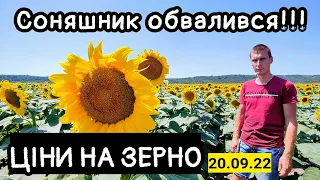 Соняшник обвалився!!!

ЦІНИ НА ЗЕРНО

20.09.22